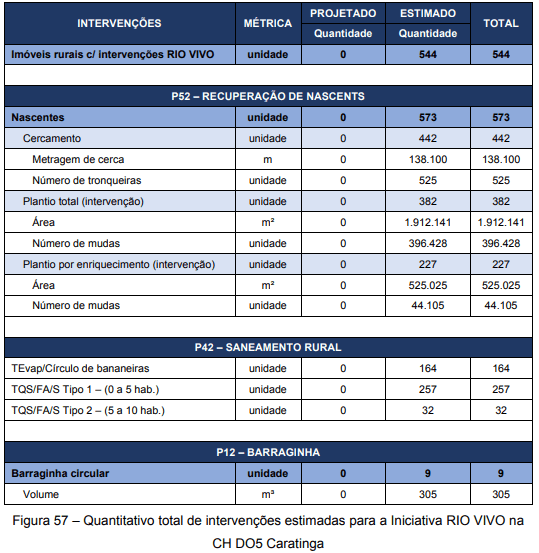 | INTERVENÇÕES | MÉTRICA | PROJETADO Quantidade | ESTIMADO Quantidade | TOTAL |
|---|---|---|---|---|
| Imóveis rurais c/ intervenções RIO VIVO | unidade | 0 | 544 | 544 |
| | | | | |
| P52 – RECUPERAÇÃO DE NASCENTS | | | | |
| Nascentes | unidade | 0 | 573 | 573 |
| Cercamento | unidade | 0 | 442 | 442 |
| Metragem de cerca | m | 0 | 138.100 | 138.100 |
| Número de tronqueiras | unidade | 0 | 525 | 525 |
| Plantio total (intervenção) | unidade | 0 | 382 | 382 |
| Área | m² | 0 | 1.912.141 | 1.912.141 |
| Número de mudas | unidade | 0 | 396.428 | 396.428 |
| Plantio por enriquecimento (intervenção) | unidade | 0 | 227 | 227 |
| Área | m² | 0 | 525.025 | 525.025 |
| Número de mudas | unidade | 0 | 44.105 | 44.105 |
| | | | | |
| P42 – SANEAMENTO RURAL | | | | |
| TEvap/Círculo de bananeiras | unidade | 0 | 164 | 164 |
| TQS/FA/S Tipo 1 – (0 a 5 hab.) | unidade | 0 | 257 | 257 |
| TQS/FA/S Tipo 2 – (5 a 10 hab.) | unidade | 0 | 32 | 32 |
| | | | | |
| P12 – BARRAGINHA | | | | |
| Barraginha circular | unidade | 0 | 9 | 9 |
| Volume | m³ | 0 | 305 | 305 |

Figura 57 – Quantitativo total de intervenções estimadas para a Iniciativa RIO VIVO na CH DO5 Caratinga